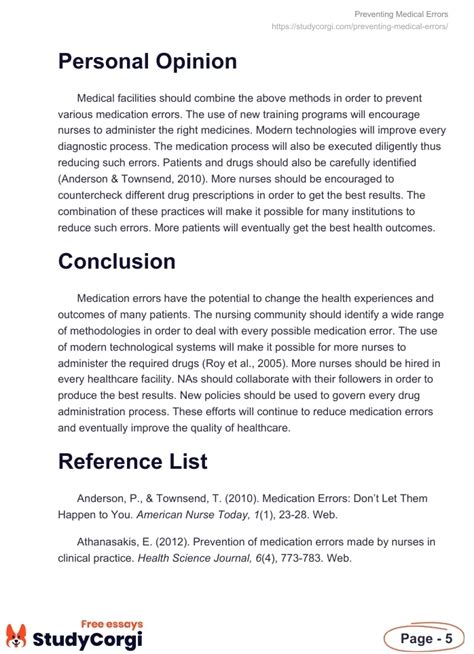 Preventing Medical Errors
https://studycorgi.com/preventing-medical-errors/

Personal Opinion

Medical facilities should combine the above methods in order to prevent various medication errors. The use of new training programs will encourage nurses to administer the right medicines. Modern technologies will improve every diagnostic process. The medication process will also be executed diligently thus reducing such errors. Patients and drugs should also be carefully identified (Anderson & Townsend, 2010). More nurses should be encouraged to countercheck different drug prescriptions in order to get the best results. The combination of these practices will make it possible for many institutions to reduce such errors. More patients will eventually get the best health outcomes.

Conclusion

Medication errors have the potential to change the health experiences and outcomes of many patients. The nursing community should identify a wide range of methodologies in order to deal with every possible medication error. The use of modern technological systems will make it possible for more nurses to administer the required drugs (Roy et al., 2005). More nurses should be hired in every healthcare facility. NAs should collaborate with their followers in order to produce the best results. New policies should be used to govern every drug administration process. These efforts will continue to reduce medication errors and eventually improve the quality of healthcare.

Reference List

Anderson, P., & Townsend, T. (2010). Medication Errors: Don't Let Them Happen to You. American Nurse Today, 1(1), 23-28. Web.

Athanasakis, E. (2012). Prevention of medication errors made by nurses in clinical practice. Health Science Journal, 6(4), 773-783. Web.

Free essays
StudyCorgi

Page - 5